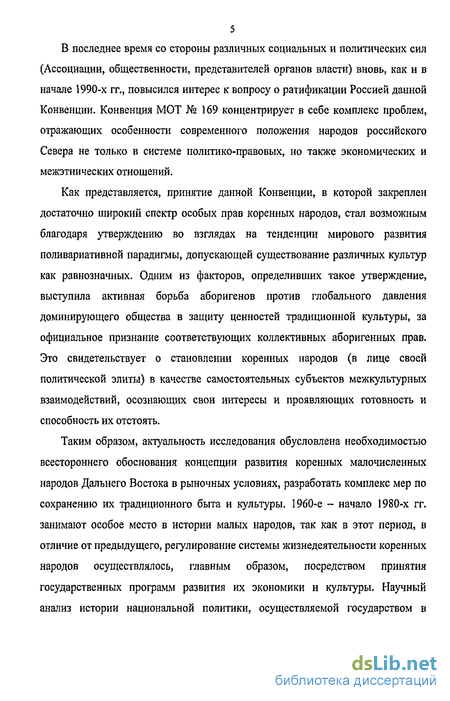 5

В последнее время со стороны различных социальных и политических сил (Ассоциации, общественности, представителей органов власти) вновь, как и в начале 1990-х гг., повысился интерес к вопросу о ратификации Россией данной Конвенции. Конвенция МОТ № 169 концентрирует в себе комплекс проблем, отражающих особенности современного положения народов российского Севера не только в системе политико-правовых, но также экономических и межэтнических отношений.

Как представляется, принятие данной Конвенции, в которой закреплен достаточно широкий спектр особых прав коренных народов, стал возможным благодаря утверждению во взглядах на тенденции мирового развития поливариативной парадигмы, допускающей существование различных культур как равнозначных. Одним из факторов, определивших такое утверждение, выступила активная борьба аборигенов против глобального давления доминирующего общества в защиту ценностей традиционной культуры, за официальное признание соответствующих коллективных аборигенных прав. Это свидетельствует о становлении коренных народов (в лице своей политической элиты) в качестве самостоятельных субъектов межкультурных взаимодействий, осознающих свои интересы и проявляющих готовность и способность их отстоять.

Таким образом, актуальность исследования обусловлена необходимостью всестороннего обоснования концепции развития коренных малочисленных народов Дальнего Востока в рыночных условиях, разработать комплекс мер по сохранению их традиционного быта и культуры. 1960-е – начало 1980-х гг. занимают особое место в истории малых народов, так как в этот период, в отличие от предыдущего, регулирование системы жизнедеятельности коренных народов осуществлялось, главным образом, посредством принятия государственных программ развития их экономики и культуры. Научный анализ истории национальной политики, осуществляемой государством в

dsLib.net
библиотека диссертаций